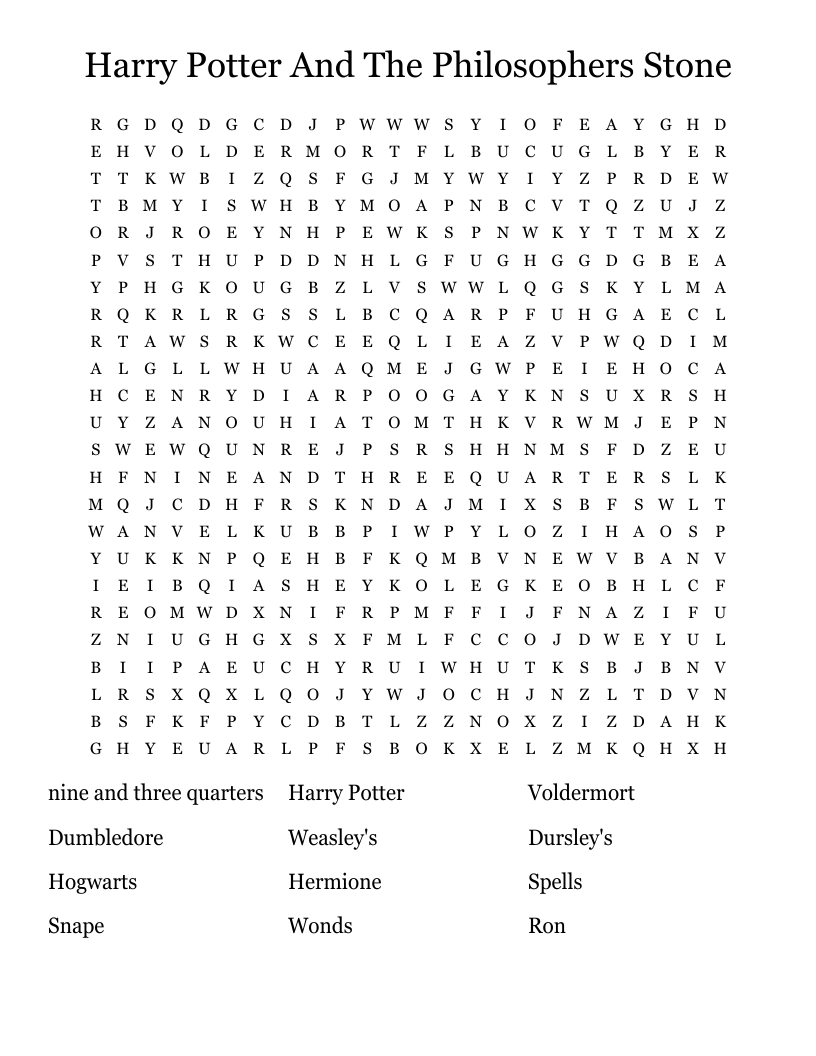 Harry Potter And The Philosophers Stone

R G D Q D G C D J P W W W S Y I O F E A Y G H D
E H V O L D E R M O R T F L B U C U G L B Y E R
T T K W B I Z Q S F G J M Y W Y I Y Z P R D E W
T B M Y I S W H B Y M O A P N B C V T Q Z U J Z
O R J R O E Y N H P E W K S P N W K Y T T M X Z
P V S T H U P D D N H L G F U G H G G D G B E A
Y P H G K O U G B Z L V S W W L Q G S K Y L M A
R Q K R L R G S S L B C Q A R P F U H G A E C L
R T A W S R K W C E E Q L I E A Z V P W Q D I M
A L G L L W H U A A Q M E J G W P E I E H O C A
H C E N R Y D I A R P O O G A Y K N S U X R S H
U Y Z A N O U H I A T O M T H K V R W M J E P N
S W E W Q U N R E J P S R S H H N M S F D Z E U
H F N I N E A N D T H R E E Q U A R T E R S L K
M Q J C D H F R S K N D A J M I X S B F S W L T
W A N V E L K U B B P I W P Y L O Z I H A O S P
Y U K K N P Q E H B F K Q M B V N E W V B A N V
I E I B Q I A S H E Y K O L E G K E O B H L C F
R E O M W D X N I F R P M F F I J F N A Z I F U
Z N I U G H G X S X F M L F C C O J D W E Y U L
B I I P A E U C H Y R U I W H U T K S B J B N V
L R S X Q X L Q O J Y W J O C H J N Z L T D V N
B S F K F P Y C D B T L Z Z N O X Z I Z D A H K
G H Y E U A R L P F S B O K X E L Z M K Q H X H

nine and three quarters
Dumbledore
Hogwarts
Snape

Harry Potter
Weasley's
Hermione
Wonds

Voldermort
Dursley's
Spells
Ron